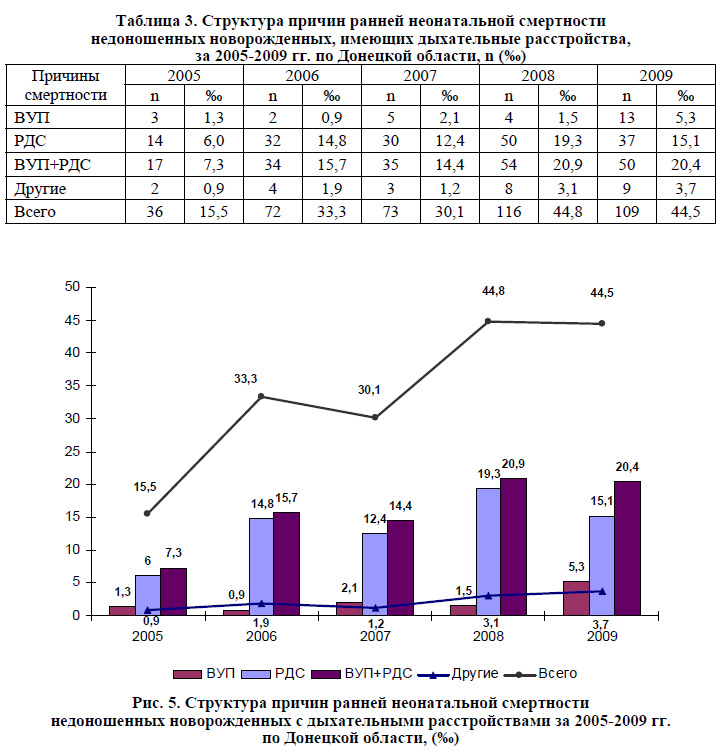 Таблица 3. Структура причин ранней неонатальной смертности недоношенных новорожденных, имеющих дыхательные расстройства, за 2005-2009 гг. по Донецкой области, n (‰)

| Причины смертности | 2005 n | 2005 ‰ | 2006 n | 2006 ‰ | 2007 n | 2007 ‰ | 2008 n | 2008 ‰ | 2009 n | 2009 ‰ |
|---|---|---|---|---|---|---|---|---|---|---|
| ВУП | 3 | 1,3 | 2 | 0,9 | 5 | 2,1 | 4 | 1,5 | 13 | 5,3 |
| РДС | 14 | 6,0 | 32 | 14,8 | 30 | 12,4 | 50 | 19,3 | 37 | 15,1 |
| ВУП+РДС | 17 | 7,3 | 34 | 15,7 | 35 | 14,4 | 54 | 20,9 | 50 | 20,4 |
| Другие | 2 | 0,9 | 4 | 1,9 | 3 | 1,2 | 8 | 3,1 | 9 | 3,7 |
| Всего | 36 | 15,5 | 72 | 33,3 | 73 | 30,1 | 116 | 44,8 | 109 | 44,5 |

50
45
40
35
30
25
20
15
10
5
0

15,5
33,3
30,1
44,8
44,5

1,3 6 7,3
0,9 14,8 15,7
2,1 12,4 14,4
1,5 19,3 20,9
5,3 15,1 20,4

0,9 1,9 1,2 3,1 3,7

2005 2006 2007 2008 2009

ВУП РДС ВУП+РДС Другие Всего

Рис. 5. Структура причин ранней неонатальной смертности недоношенных новорожденных с дыхательными расстройствами за 2005-2009 гг. по Донецкой области, (‰)